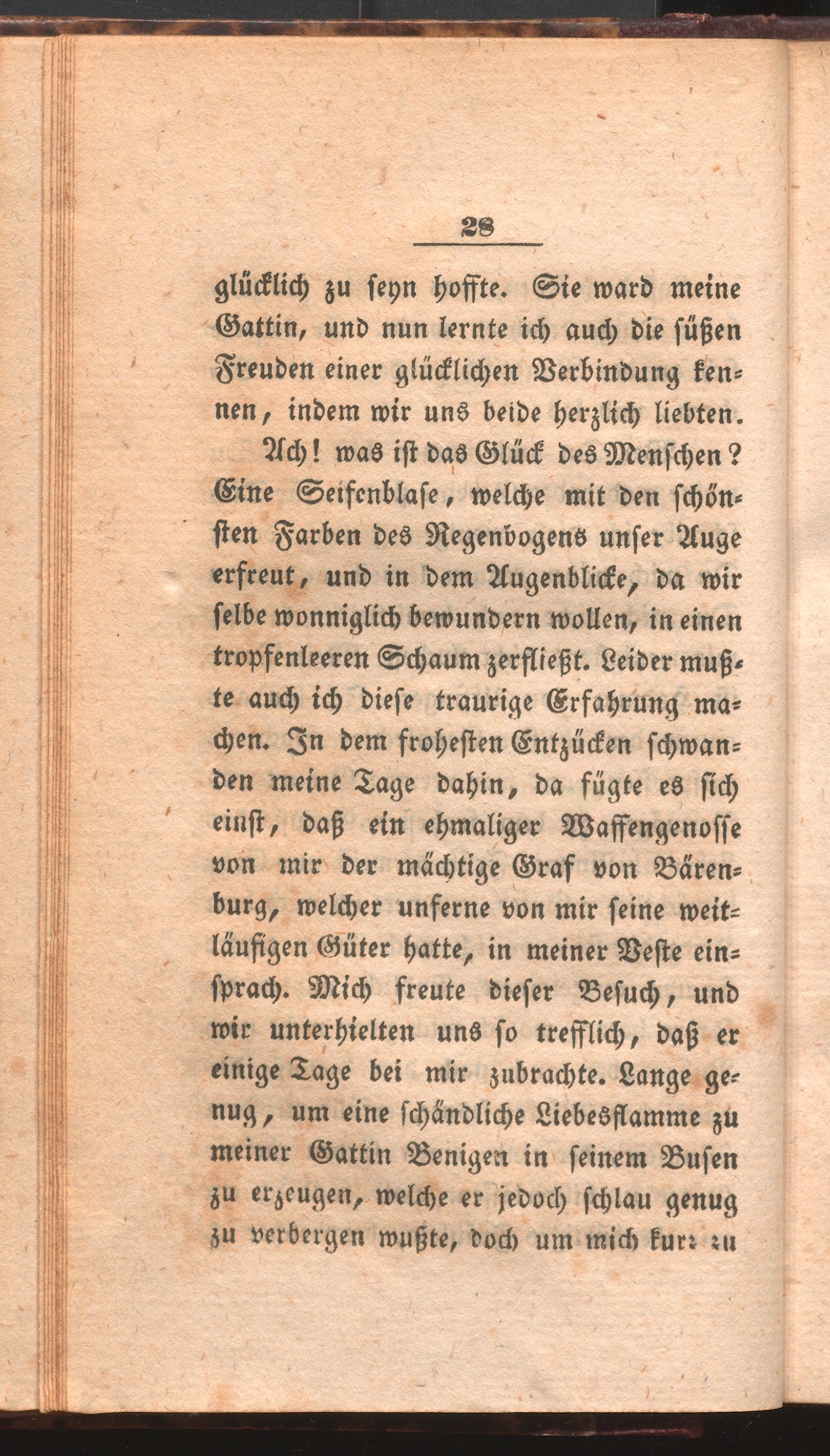 28

glücklich zu seyn hoffte. Sie ward meine Gattin, und nun lernte ich auch die süßen Freuden einer glücklichen Verbindung kennen, indem wir uns beide herzlich liebten.

Ach! was ist das Glück des Menschen? Eine Seifenblase, welche mit den schönsten Farben des Regenbogens unser Auge erfreut, und in dem Augenblicke, da wir selbe wonniglich bewundern wollen, in einen tropfenleeren Schaum zerfließt. Leider mußte auch ich diese traurige Erfahrung machen. In dem frohesten Entzücken schwanden meine Tage dahin, da fügte es sich einst, daß ein ehmaliger Waffengenosse von mir der mächtige Graf von Bärenburg, welcher unferne von mir seine weitläufigen Güter hatte, in meiner Veste einsprach. Mich freute dieser Besuch, und wir unterhielten uns so trefflich, daß er einige Tage bei mir zubrachte. Lange genug, um eine schändliche Liebesflamme zu meiner Gattin Benigen in seinem Busen zu erzeugen, welche er jedoch schlau genug zu verbergen wußte, doch um mich kurz zu